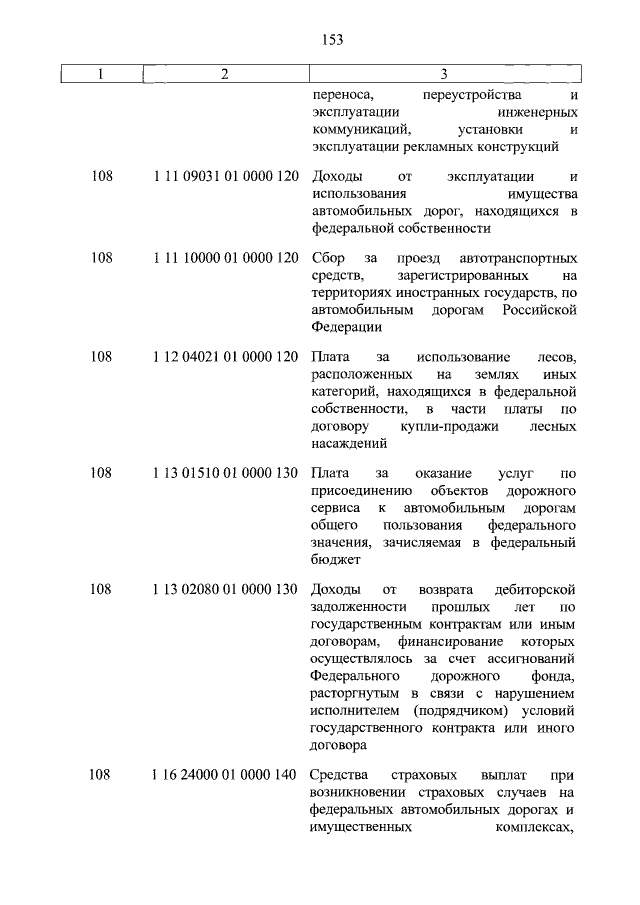 153

| 1 | 2 | 3 |
|---|---|---|
| | | переноса, переустройства и эксплуатации инженерных коммуникаций, установки и эксплуатации рекламных конструкций |
| 108 | 1 11 09031 01 0000 120 | Доходы от эксплуатации и использования имущества автомобильных дорог, находящихся в федеральной собственности |
| 108 | 1 11 10000 01 0000 120 | Сбор за проезд автотранспортных средств, зарегистрированных на территориях иностранных государств, по автомобильным дорогам Российской Федерации |
| 108 | 1 12 04021 01 0000 120 | Плата за использование лесов, расположенных на землях иных категорий, находящихся в федеральной собственности, в части платы по договору купли-продажи лесных насаждений |
| 108 | 1 13 01510 01 0000 130 | Плата за оказание услуг по присоединению объектов дорожного сервиса к автомобильным дорогам общего пользования федерального значения, зачисляемая в федеральный бюджет |
| 108 | 1 13 02080 01 0000 130 | Доходы от возврата дебиторской задолженности прошлых лет по государственным контрактам или иным договорам, финансирование которых осуществлялось за счет ассигнований Федерального дорожного фонда, расторгнутым в связи с нарушением исполнителем (подрядчиком) условий государственного контракта или иного договора |
| 108 | 1 16 24000 01 0000 140 | Средства страховых выплат при возникновении страховых случаев на федеральных автомобильных дорогах и имущественных комплексах, |